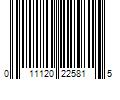 0 11120 22581 5